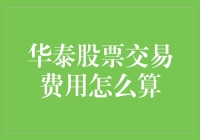 华泰股票交易费用怎么算